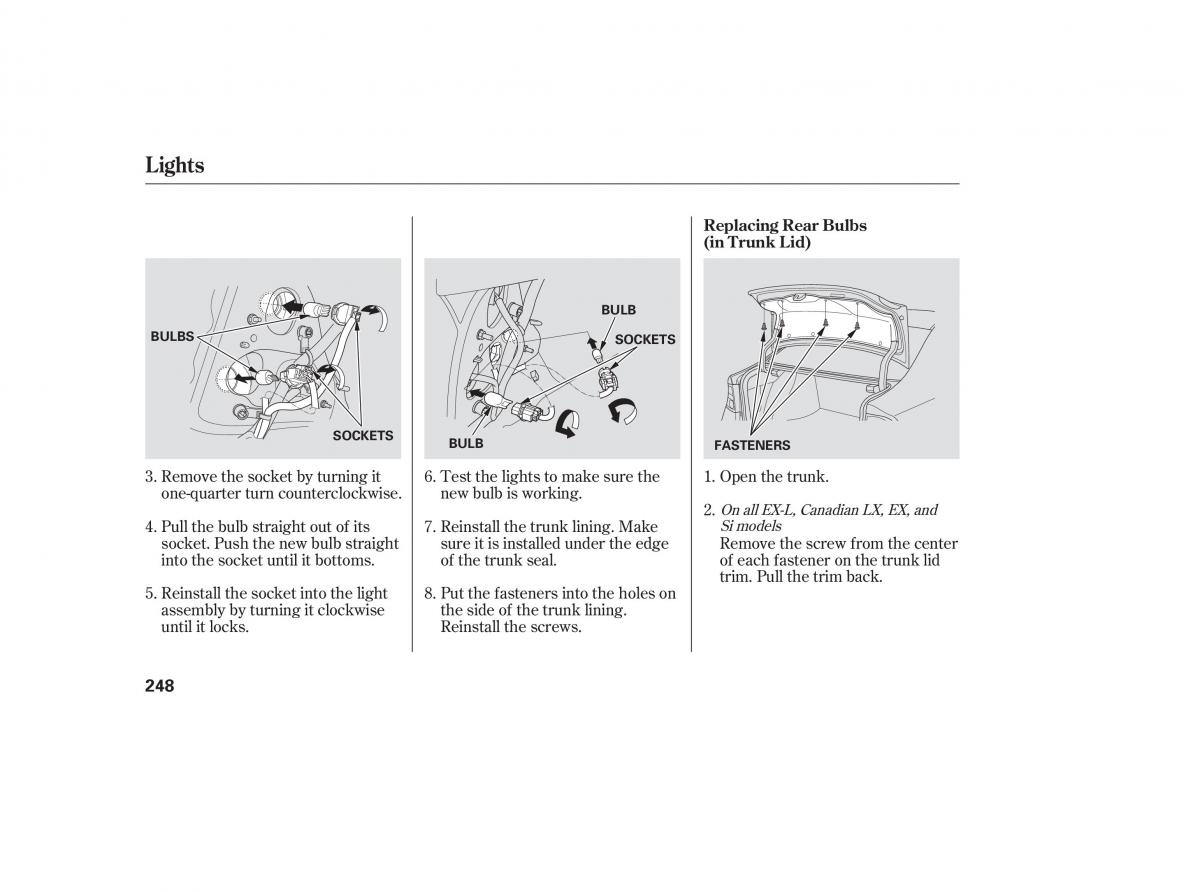 Lights

BULBS

SOCKETS

3. Remove the socket by turning it one-quarter turn counterclockwise.

4. Pull the bulb straight out of its socket. Push the new bulb straight into the socket until it bottoms.

5. Reinstall the socket into the light assembly by turning it clockwise until it locks.

BULB

SOCKETS

BULB

6. Test the lights to make sure the new bulb is working.

7. Reinstall the trunk lining. Make sure it is installed under the edge of the trunk seal.

8. Put the fasteners into the holes on the side of the trunk lining. Reinstall the screws.

Replacing Rear Bulbs (in Trunk Lid)

FASTENERS

1. Open the trunk.

2. On all EX-L, Canadian LX, EX, and Si models
Remove the screw from the center of each fastener on the trunk lid trim. Pull the trim back.

248